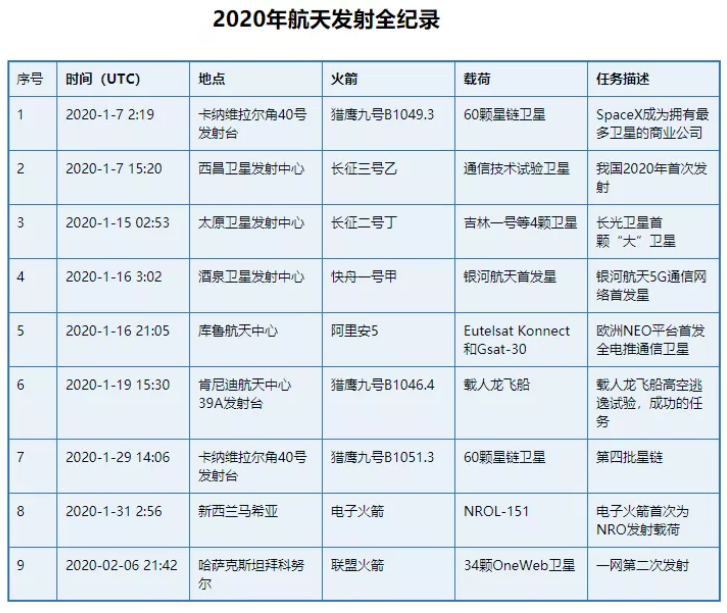 2020年航天发射全纪录

| 序号 | 时间（UTC） | 地点 | 火箭 | 载荷 | 任务描述 |
|---|---|---|---|---|---|
| 1 | 2020-1-7 2:19 | 卡纳维拉尔角40号发射台 | 猎鹰九号B1049.3 | 60颗星链卫星 | SpaceX成为拥有最多卫星的商业公司 |
| 2 | 2020-1-7 15:20 | 西昌卫星发射中心 | 长征三号乙 | 通信技术试验卫星 | 我国2020年首次发射 |
| 3 | 2020-1-15 02:53 | 太原卫星发射中心 | 长征二号丁 | 吉林一号等4颗卫星 | 长光卫星首颗“大”卫星 |
| 4 | 2020-1-16 3:02 | 酒泉卫星发射中心 | 快舟一号甲 | 银河航天首发星 | 银河航天5G通信网络首发星 |
| 5 | 2020-1-16 21:05 | 库鲁航天中心 | 阿里安5 | Eutelsat Konnect和Gsat-30 | 欧洲NEO平台首发全电推通信卫星 |
| 6 | 2020-1-19 15:30 | 肯尼迪航天中心39A发射台 | 猎鹰九号B1046.4 | 载人龙飞船 | 载人龙飞船高空逃逸试验，成功的任务 |
| 7 | 2020-1-29 14:06 | 卡纳维拉尔角40号发射台 | 猎鹰九号B1051.3 | 60颗星链卫星 | 第四批星链 |
| 8 | 2020-1-31 2:56 | 新西兰马希亚 | 电子火箭 | NROL-151 | 电子火箭首次为NRO发射载荷 |
| 9 | 2020-02-06 21:42 | 哈萨克斯坦拜科努尔 | 联盟火箭 | 34颗OneWeb卫星 | 一网第二次发射 |